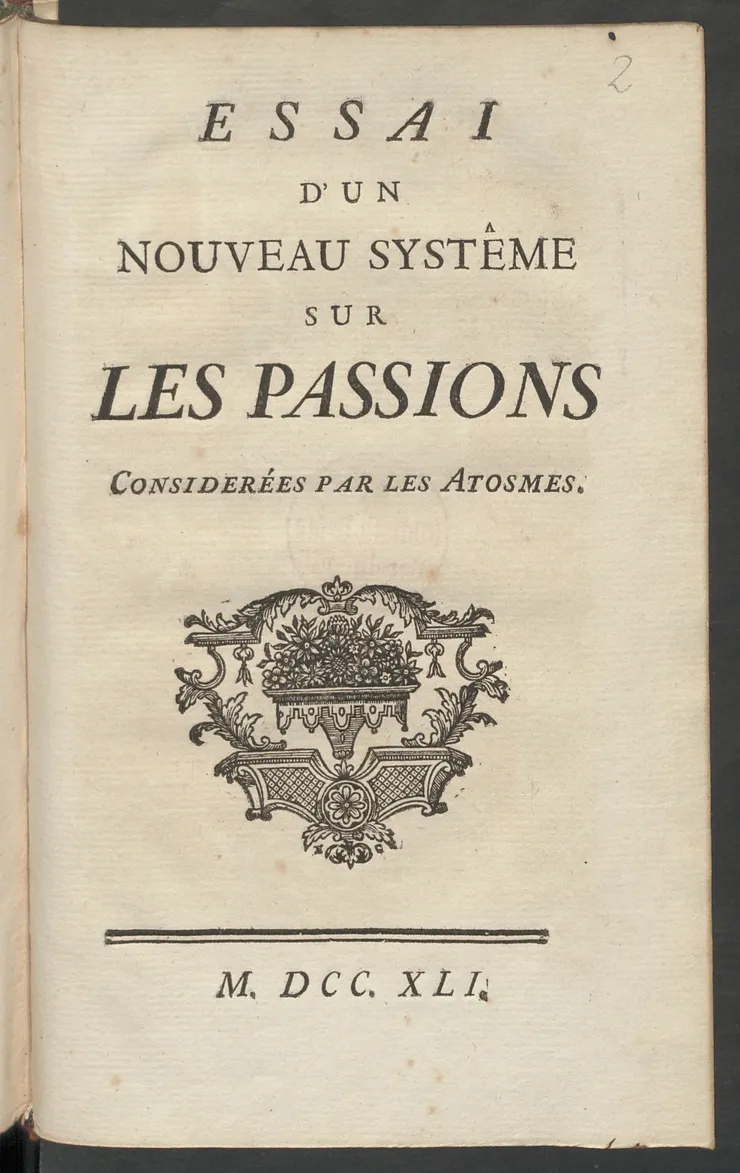 2

ESSAI

D'UN

NOUVEAU SYSTÊME

SUR

LES PASSIONS

CONSIDERÉES PAR LES ATOSMES.

M. DCC. XLI.